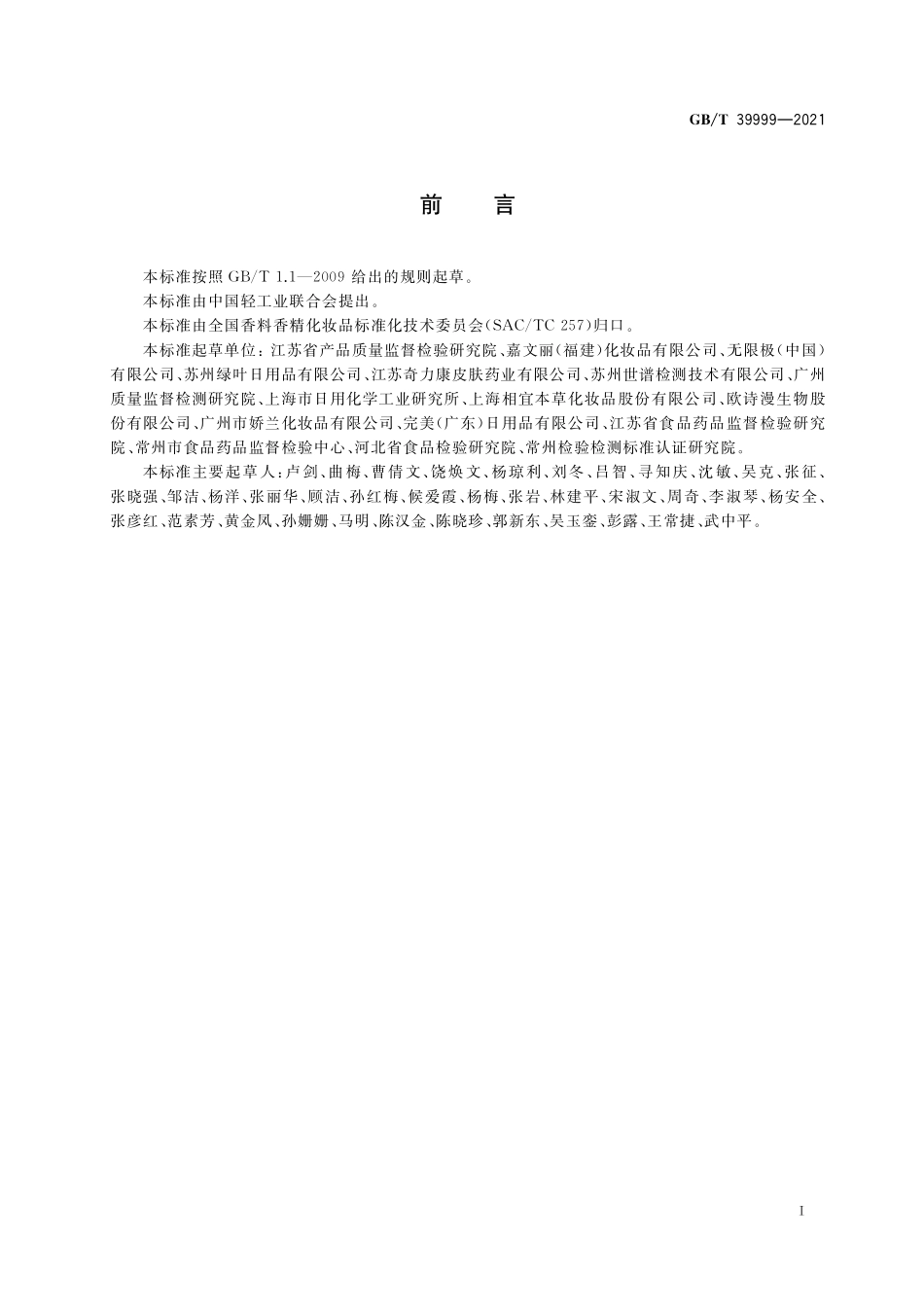 GB/T 39999—2021

前　言

本标准按照 GB/T 1.1—2009 给出的规则起草。

本标准由中国轻工业联合会提出。

本标准由全国香料香精化妆品标准化技术委员会(SAC/TC 257)归口。

本标准起草单位：江苏省产品质量监督检验研究院、嘉文丽(福建)化妆品有限公司、无限极(中国)有限公司、苏州绿叶日用品有限公司、江苏奇力康皮肤药业有限公司、苏州世谱检测技术有限公司、广州质量监督检测研究院、上海市日用化学工业研究所、上海相宜本草化妆品股份有限公司、欧诗漫生物股份有限公司、广州市娇兰化妆品有限公司、完美(广东)日用品有限公司、江苏省食品药品监督检验研究院、常州市食品药品监督检验中心、河北省食品检验研究院、常州检验检测标准认证研究院。

本标准主要起草人：卢剑、曲梅、曹倩文、饶焕文、杨琼利、刘冬、吕智、寻知庆、沈敏、吴克、张征、张晓强、邹洁、杨洋、张丽华、顾洁、孙红梅、候爱霞、杨梅、张岩、林建平、宋淑文、周奇、李淑琴、杨安全、张彦红、范素芳、黄金凤、孙姗姗、马明、陈汉金、陈晓珍、郭新东、吴玉銮、彭露、王常捷、武中平。

I